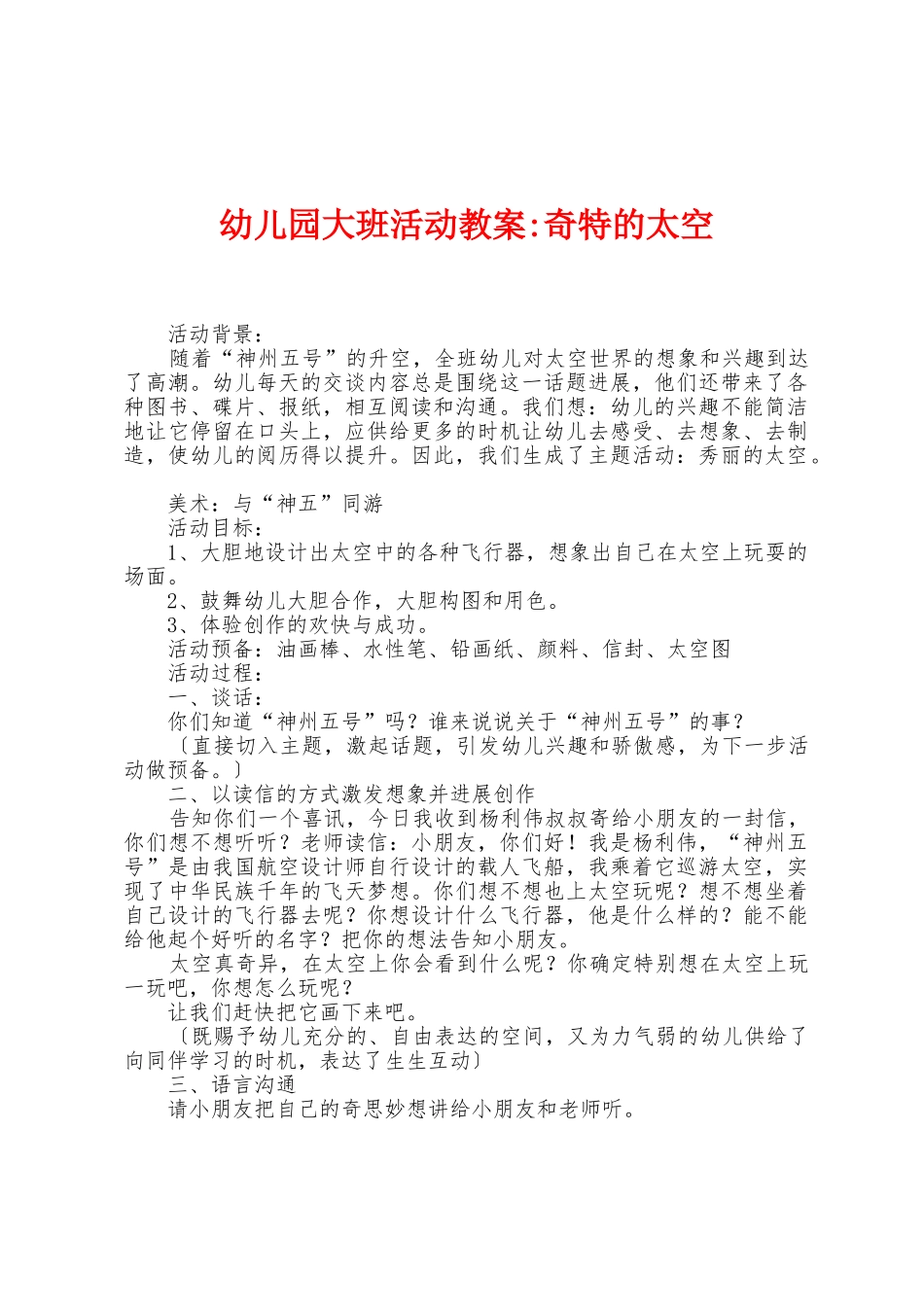 幼儿园大班活动教案:奇特的太空

活动背景：

随着“神州五号”的升空，全班幼儿对太空世界的想象和兴趣到达了高潮。幼儿每天的交谈内容总是围绕这一话题进展，他们还带来了各种图书、碟片、报纸，相互阅读和沟通。我们想：幼儿的兴趣不能简洁地让它停留在口头上，应供给更多的时机让幼儿去感受、去想象、去制造，使幼儿的阅历得以提升。因此，我们生成了主题活动：秀丽的太空。

美术：与“神五”同游

活动目标：

1、大胆地设计出太空中的各种飞行器，想象出自己在太空上玩耍的场面。

2、鼓舞幼儿大胆合作，大胆构图和用色。

3、体验创作的欢快与成功。

活动预备：油画棒、水性笔、铅画纸、颜料、信封、太空图

活动过程：

一、谈话：

你们知道“神州五号”吗？谁来说说关于“神州五号”的事？

〔直接切入主题，激起话题，引发幼儿兴趣和骄傲感，为下一步活动做预备。〕

二、以读信的方式激发想象并进展创作

告知你们一个喜讯，今日我收到杨利伟叔叔寄给小朋友的一封信，你们想不想听听？老师读信：小朋友，你们好！我是杨利伟，“神州五号”是由我国航空设计师自行设计的载人飞船，我乘着它巡游太空，实现了中华民族千年的飞天梦想。你们想不想也上太空玩呢？想不想坐着自己设计的飞行器去呢？你想设计什么飞行器，他是什么样的？能不能给他起个好听的名字？把你的想法告知小朋友。

太空真奇异，在太空上你会看到什么呢？你确定特别想在太空上玩一玩吧，你想怎么玩呢？

让我们赶快把它画下来吧。

〔既赐予幼儿充分的、自由表达的空间，又为力气弱的幼儿供给了向同伴学习的时机，表达了生生互动〕

三、语言沟通

请小朋友把自己的奇思妙想讲给小朋友和老师听。